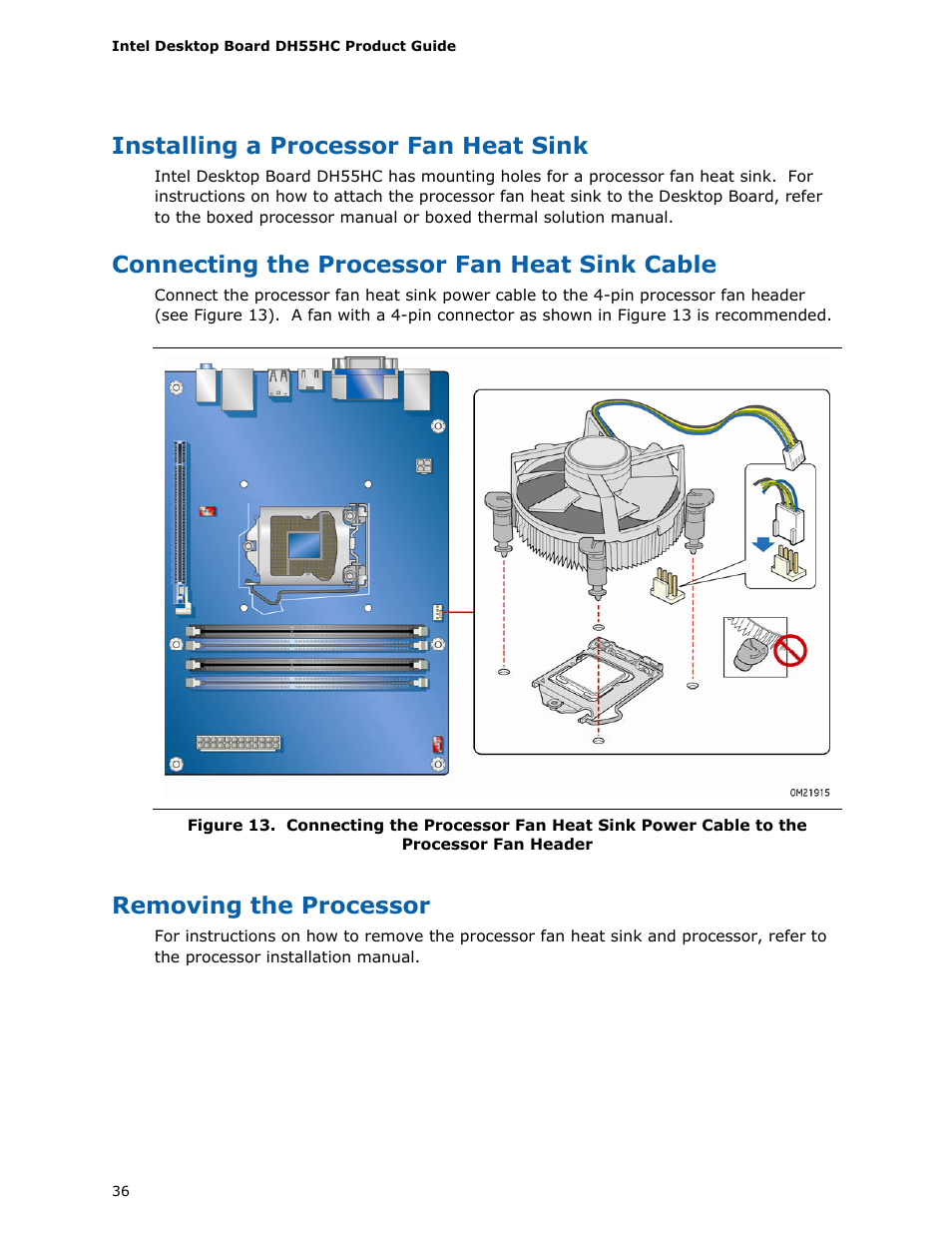 Intel Desktop Board DH55HC Product Guide

Installing a Processor Fan Heat Sink

Intel Desktop Board DH55HC has mounting holes for a processor fan heat sink. For instructions on how to attach the processor fan heat sink to the Desktop Board, refer to the boxed processor manual or boxed thermal solution manual.

Connecting the Processor Fan Heat Sink Cable

Connect the processor fan heat sink power cable to the 4-pin processor fan header (see Figure 13). A fan with a 4-pin connector as shown in Figure 13 is recommended.

OM21915

Figure 13. Connecting the Processor Fan Heat Sink Power Cable to the Processor Fan Header

Removing the Processor

For instructions on how to remove the processor fan heat sink and processor, refer to the processor installation manual.

36